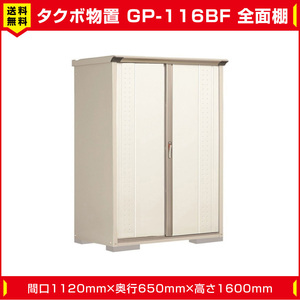 送料無料

タクボ物置 GP-116BF 全面棚

間口1120mm×奥行650mm×高さ1600mm